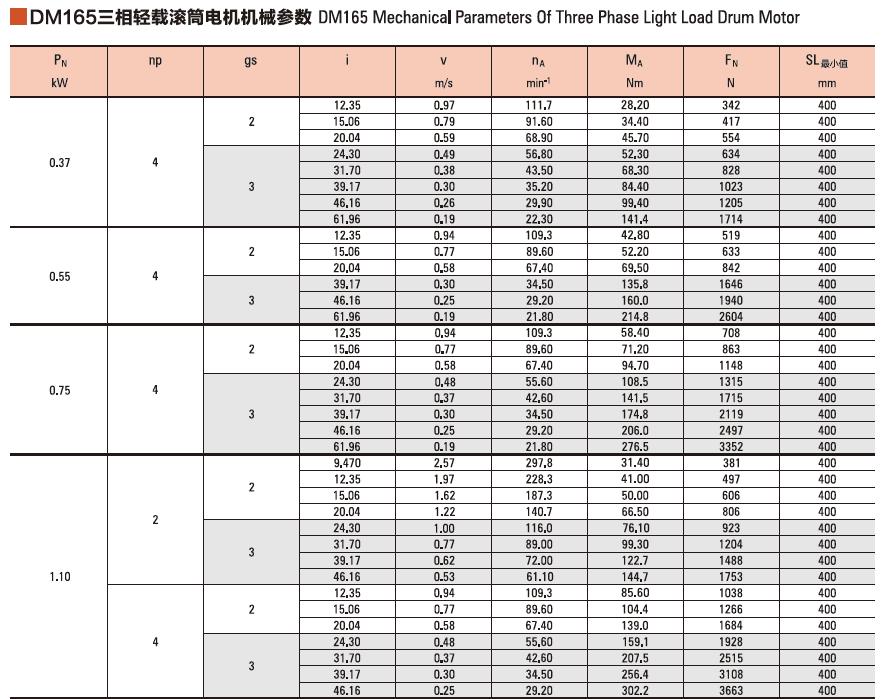 DM165三相轻载滚筒电机机械参数 DM165 Mechanical Parameters Of Three Phase Light Load Drum Motor

| $P_N$ kW | np | gs | i | v m/s | $n_A$ $min^{-1}$ | $M_A$ Nm | $F_N$ N | $SL_{最小值}$ mm |
|---|---|---|---|---|---|---|---|---|
| 0.37 | 4 | 2 | 12.35 | 0.97 | 111.7 | 28.20 | 342 | 400 |
| | | | 15.06 | 0.79 | 91.60 | 34.40 | 417 | 400 |
| | | | 20.04 | 0.59 | 68.90 | 45.70 | 554 | 400 |
| | | 3 | 24.30 | 0.49 | 56.80 | 52.30 | 634 | 400 |
| | | | 31.70 | 0.38 | 43.50 | 68.30 | 828 | 400 |
| | | | 39.17 | 0.30 | 35.20 | 84.40 | 1023 | 400 |
| | | | 46.16 | 0.26 | 29.90 | 99.40 | 1205 | 400 |
| | | | 61.96 | 0.19 | 22.30 | 141.4 | 1714 | 400 |
| 0.55 | 4 | 2 | 12.35 | 0.94 | 109.3 | 42.80 | 519 | 400 |
| | | | 15.06 | 0.77 | 89.60 | 52.20 | 633 | 400 |
| | | | 20.04 | 0.58 | 67.40 | 69.50 | 842 | 400 |
| | | 3 | 39.17 | 0.30 | 34.50 | 135.8 | 1646 | 400 |
| | | | 46.16 | 0.25 | 29.20 | 160.0 | 1940 | 400 |
| | | | 61.96 | 0.19 | 21.80 | 214.8 | 2604 | 400 |
| 0.75 | 4 | 2 | 12.35 | 0.94 | 109.3 | 58.40 | 708 | 400 |
| | | | 15.06 | 0.77 | 89.60 | 71.20 | 863 | 400 |
| | | | 20.04 | 0.58 | 67.40 | 94.70 | 1148 | 400 |
| | | 3 | 24.30 | 0.48 | 55.60 | 108.5 | 1315 | 400 |
| | | | 31.70 | 0.37 | 42.60 | 141.5 | 1715 | 400 |
| | | | 39.17 | 0.30 | 34.50 | 174.8 | 2119 | 400 |
| | | | 46.16 | 0.25 | 29.20 | 206.0 | 2497 | 400 |
| | | | 61.96 | 0.19 | 21.80 | 276.5 | 3352 | 400 |
| 1.10 | 2 | 2 | 9.470 | 2.57 | 297.8 | 31.40 | 381 | 400 |
| | | | 12.35 | 1.97 | 228.3 | 41.00 | 497 | 400 |
| | | | 15.06 | 1.62 | 187.3 | 50.00 | 606 | 400 |
| | | | 20.04 | 1.22 | 140.7 | 66.50 | 806 | 400 |
| | | 3 | 24.30 | 1.00 | 116.0 | 76.10 | 923 | 400 |
| | | | 31.70 | 0.77 | 89.00 | 99.30 | 1204 | 400 |
| | | | 39.17 | 0.62 | 72.00 | 122.7 | 1488 | 400 |
| | | | 46.16 | 0.53 | 61.10 | 144.7 | 1753 | 400 |
| | 4 | 2 | 12.35 | 0.94 | 109.3 | 85.60 | 1038 | 400 |
| | | | 15.06 | 0.77 | 89.60 | 104.4 | 1266 | 400 |
| | | | 20.04 | 0.58 | 67.40 | 139.0 | 1684 | 400 |
| | | 3 | 24.30 | 0.48 | 55.60 | 159.1 | 1928 | 400 |
| | | | 31.70 | 0.37 | 42.60 | 207.5 | 2515 | 400 |
| | | | 39.17 | 0.30 | 34.50 | 256.4 | 3108 | 400 |
| | | | 46.16 | 0.25 | 29.20 | 302.2 | 3663 | 400 |